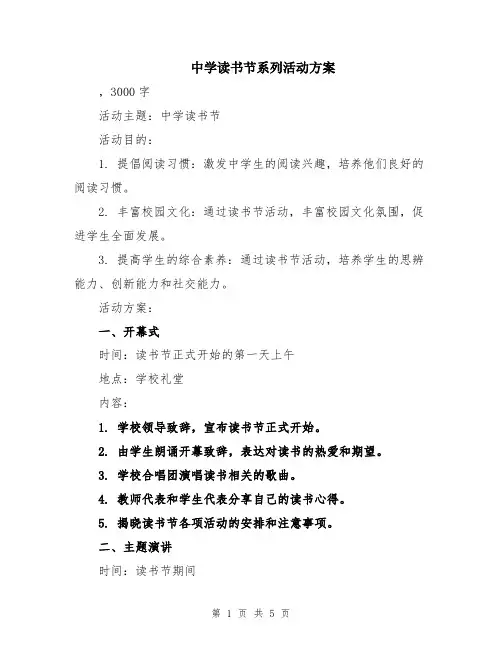 中学读书节系列活动方案

，3000 字

活动主题：中学读书节

活动目的：

1. 提倡阅读习惯：激发中学生的阅读兴趣，培养他们良好的阅读习惯。

2. 丰富校园文化：通过读书节活动，丰富校园文化氛围，促进学生全面发展。

3. 提高学生的综合素养：通过读书节活动，培养学生的思辨能力、创新能力和社交能力。

活动方案：

一、开幕式

时间：读书节正式开始的第一天上午

地点：学校礼堂

内容：

1. 学校领导致辞，宣布读书节正式开始。

2. 由学生朗诵开幕致辞，表达对读书的热爱和期望。

3. 学校合唱团演唱读书相关的歌曲。

4. 教师代表和学生代表分享自己的读书心得。

5. 揭晓读书节各项活动的安排和注意事项。

二、主题演讲

时间：读书节期间

第 1 页 共 5 页